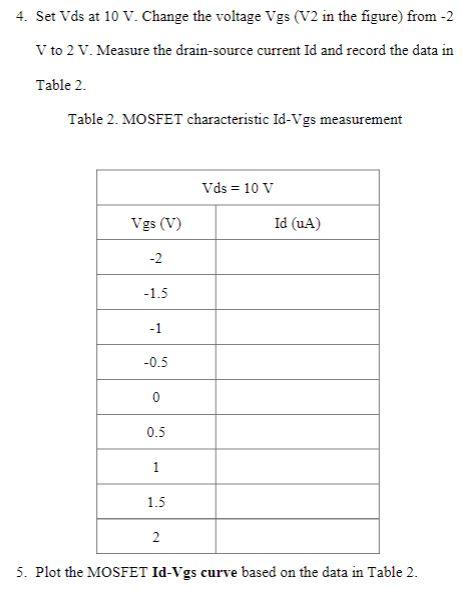 4. Set Vds at 10 V. Change the voltage Vgs (V2 in the figure) from -2 V to 2 V. Measure the drain-source current Id and record the data in Table 2.

Table 2. MOSFET characteristic Id-Vgs measurement

| Vds = 10 V | |
|---|---|
| Vgs (V) | Id (uA) |
| -2 | |
| -1.5 | |
| -1 | |
| -0.5 | |
| 0 | |
| 0.5 | |
| 1 | |
| 1.5 | |
| 2 | |

5. Plot the MOSFET Id-Vgs curve based on the data in Table 2.